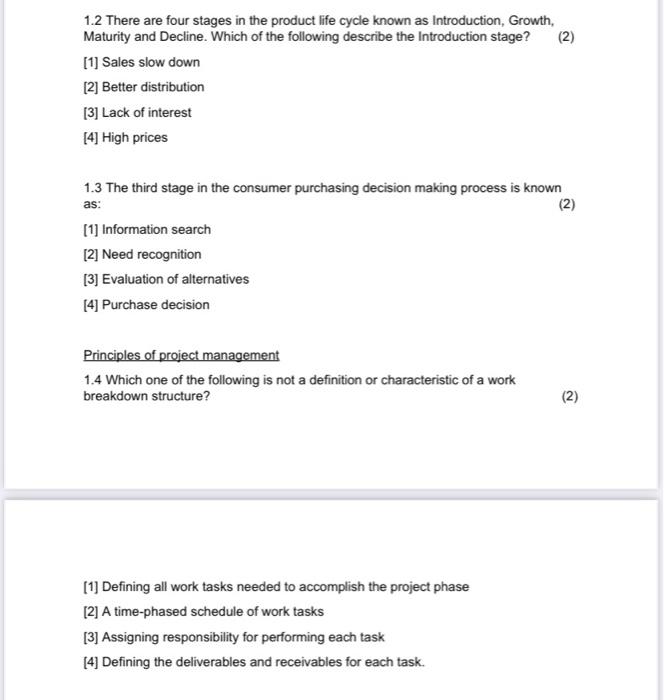 1.2 There are four stages in the product life cycle known as Introduction, Growth, Maturity and Decline. Which of the following describe the Introduction stage? (2)

[1] Sales slow down

[2] Better distribution

[3] Lack of interest

[4] High prices

1.3 The third stage in the consumer purchasing decision making process is known as: (2)

[1] Information search

[2] Need recognition

[3] Evaluation of alternatives

[4] Purchase decision

Principles of project management

1.4 Which one of the following is not a definition or characteristic of a work breakdown structure? (2)

[1] Defining all work tasks needed to accomplish the project phase

[2] A time-phased schedule of work tasks

[3] Assigning responsibility for performing each task

[4] Defining the deliverables and receivables for each task.